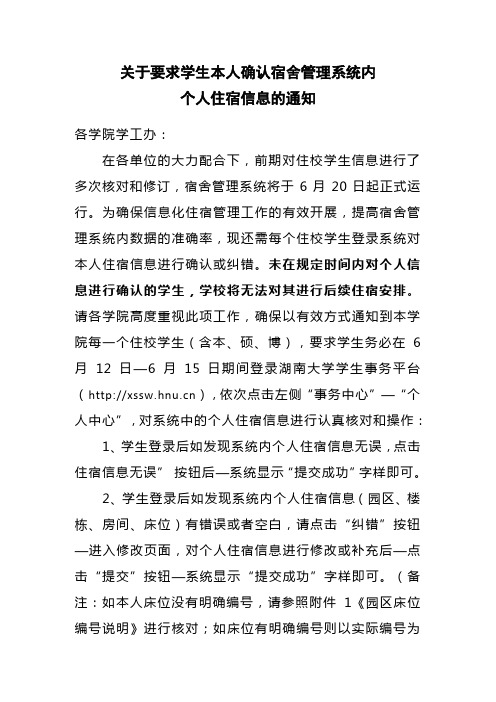 关于要求学生本人确认宿舍管理系统内
个人住宿信息的通知

各学院学工办：

在各单位的大力配合下，前期对住校学生信息进行了多次核对和修订，宿舍管理系统将于 6 月 20 日起正式运行。为确保信息化住宿管理工作的有效开展，提高宿舍管理系统内数据的准确率，现还需每个住校学生登录系统对本人住宿信息进行确认或纠错。未在规定时间内对个人信息进行确认的学生，学校将无法对其进行后续住宿安排。请各学院高度重视此项工作，确保以有效方式通知到本学院每一个住校学生（含本、硕、博），要求学生务必在 6 月 12 日—6 月 15 日期间登录湖南大学学生事务平台（http://xssw.hnu.cn），依次点击左侧“事务中心”—“个人中心”，对系统中的个人住宿信息进行认真核对和操作：

1、学生登录后如发现系统内个人住宿信息无误，点击住宿信息无误” 按钮后—系统显示“提交成功”字样即可。

2、学生登录后如发现系统内个人住宿信息（园区、楼栋、房间、床位）有错误或者空白，请点击“纠错”按钮—进入修改页面，对个人住宿信息进行修改或补充后—点击“提交”按钮—系统显示“提交成功”字样即可。（备注：如本人床位没有明确编号，请参照附件 1《园区床位编号说明》进行核对；如床位有明确编号则以实际编号为